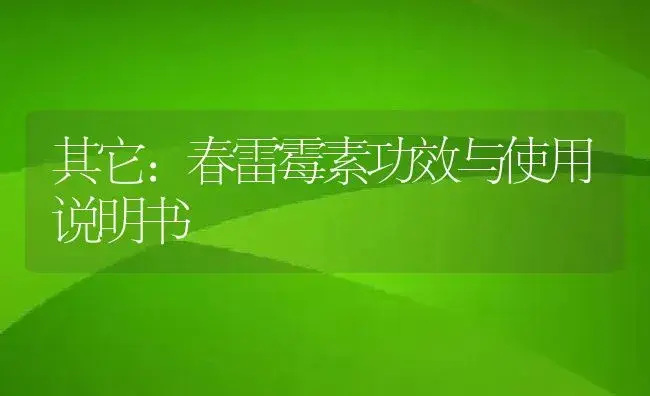 其它：春雷霉素功效与使用说明书